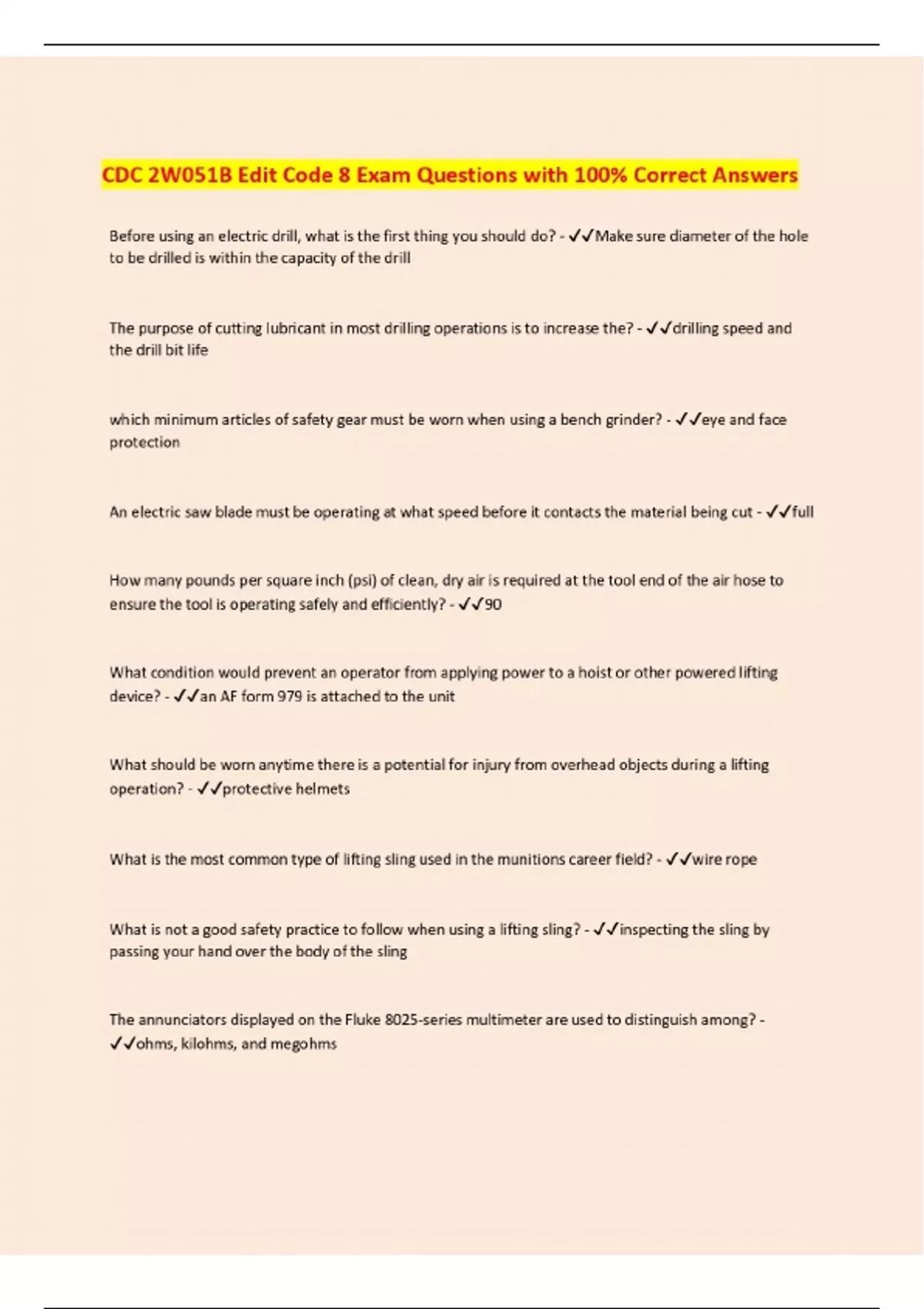 CDC 2W051B Edit Code 8 Exam Questions with 100% Correct Answers

Before using an electric drill, what is the first thing you should do? - ✓✓Make sure diameter of the hole to be drilled is within the capacity of the drill

The purpose of cutting lubricant in most drilling operations is to increase the? - ✓✓drilling speed and the drill bit life

which minimum articles of safety gear must be worn when using a bench grinder? - ✓✓eye and face protection

An electric saw blade must be operating at what speed before it contacts the material being cut - ✓✓full

How many pounds per square inch (psi) of clean, dry air is required at the tool end of the air hose to ensure the tool is operating safely and efficiently? - ✓✓90

What condition would prevent an operator from applying power to a hoist or other powered lifting device? - ✓✓an AF form 979 is attached to the unit

What should be worn anytime there is a potential for injury from overhead objects during a lifting operation? - ✓✓protective helmets

What is the most common type of lifting sling used in the munitions career field? - ✓✓wire rope

What is not a good safety practice to follow when using a lifting sling? - ✓✓inspecting the sling by passing your hand over the body of the sling

The annunciators displayed on the Fluke 8025-series multimeter are used to distinguish among? - ✓✓ohms, kilohms, and megohms